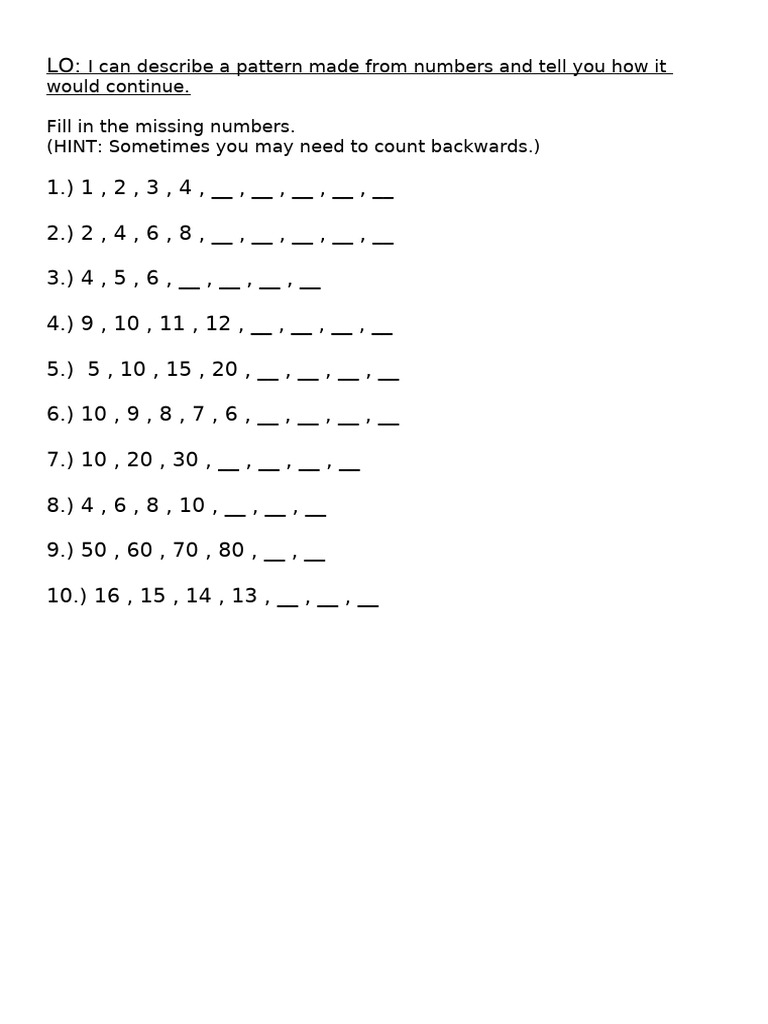 LO: I can describe a pattern made from numbers and tell you how it would continue.

Fill in the missing numbers.
(HINT: Sometimes you may need to count backwards.)

1.) 1 , 2 , 3 , 4 , __ , __ , __ , __ , __

2.) 2 , 4 , 6 , 8 , __ , __ , __ , __ , __

3.) 4 , 5 , 6 , __ , __ , __ , __

4.) 9 , 10 , 11 , 12 , __ , __ , __ , __

5.) 5 , 10 , 15 , 20 , __ , __ , __ , __

6.) 10 , 9 , 8 , 7 , 6 , __ , __ , __ , __

7.) 10 , 20 , 30 , __ , __ , __ , __

8.) 4 , 6 , 8 , 10 , __ , __ , __

9.) 50 , 60 , 70 , 80 , __ , __

10.) 16 , 15 , 14 , 13 , __ , __ , __